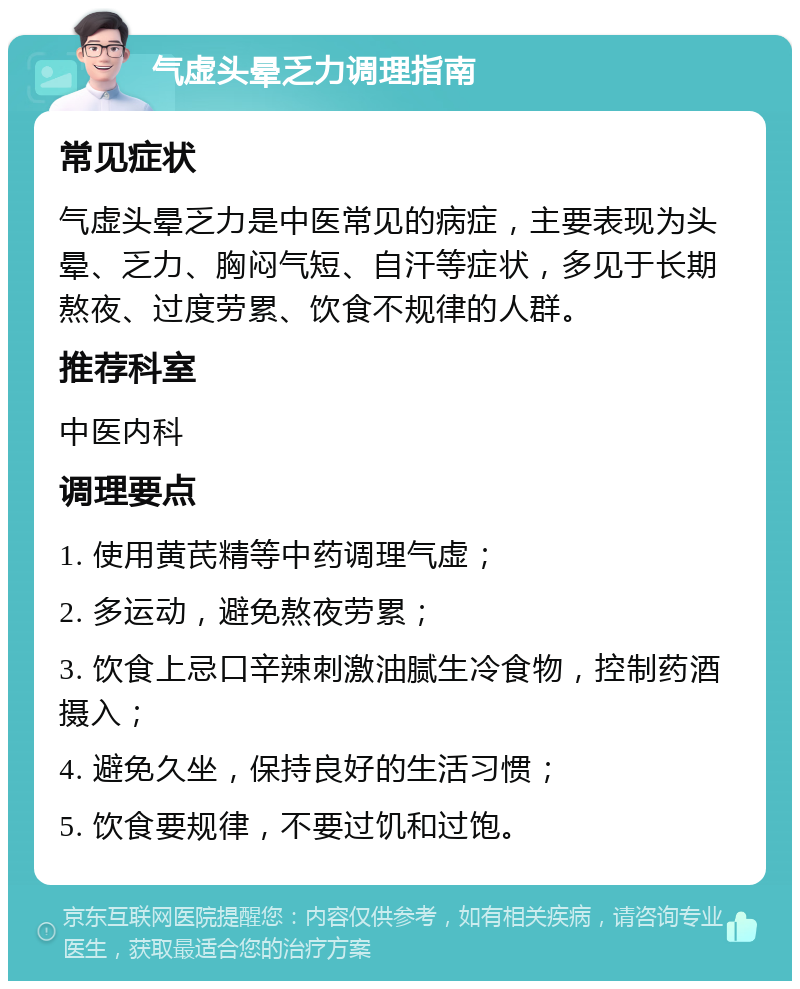 气虚头晕乏力调理指南

常见症状

气虚头晕乏力是中医常见的病症，主要表现为头晕、乏力、胸闷气短、自汗等症状，多见于长期熬夜、过度劳累、饮食不规律的人群。

推荐科室

中医内科

调理要点

1. 使用黄芪精等中药调理气虚；

2. 多运动，避免熬夜劳累；

3. 饮食上忌口辛辣刺激油腻生冷食物，控制药酒摄入；

4. 避免久坐，保持良好的生活习惯；

5. 饮食要规律，不要过饥和过饱。

京东互联网医院提醒您：内容仅供参考，如有相关疾病，请咨询专业医生，获取最适合您的治疗方案